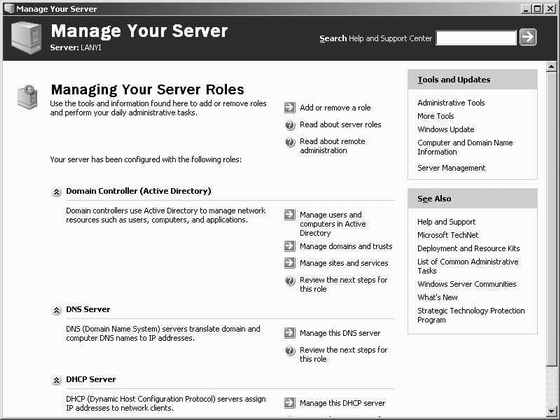 Manage Your Server

Manage Your Server
Server: LANYI

Search Help and Support Center

Managing Your Server Roles
Use the tools and information found here to add or remove roles and perform your daily administrative tasks.

Add or remove a role
Read about server roles
Read about remote administration

Your server has been configured with the following roles:

Domain Controller (Active Directory)
Domain controllers use Active Directory to manage network resources such as users, computers, and applications.

Manage users and computers in Active Directory
Manage domains and trusts
Manage sites and services
Review the next steps for this role

DNS Server
DNS (Domain Name System) servers translate domain and computer DNS names to IP addresses.

Manage this DNS server
Review the next steps for this role

DHCP Server
DHCP (Dynamic Host Configuration Protocol) servers assign IP addresses to network clients.

Manage this DHCP server

Tools and Updates
Administrative Tools
More Tools
Windows Update
Computer and Domain Name Information
Server Management

See Also
Help and Support
Microsoft TechNet
Deployment and Resource Kits
List of Common Administrative Tasks
Windows Server Communities
What's New
Strategic Technology Protection Program